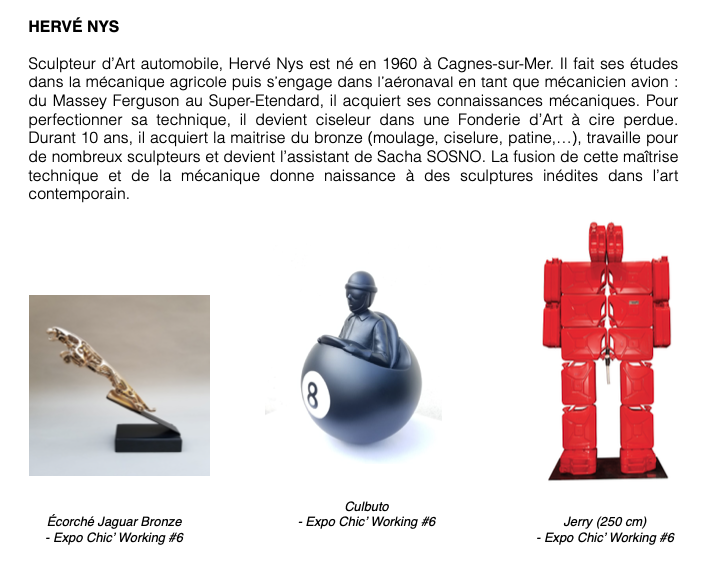 HERVÉ NYS

Sculpteur d'Art automobile, Hervé Nys est né en 1960 à Cagnes-sur-Mer. Il fait ses études dans la mécanique agricole puis s'engage dans l'aéronaval en tant que mécanicien avion : du Massey Ferguson au Super-Etendard, il acquiert ses connaissances mécaniques. Pour perfectionner sa technique, il devient ciseleur dans une Fonderie d'Art à cire perdue. Durant 10 ans, il acquiert la maitrise du bronze (moulage, ciselure, patine,…), travaille pour de nombreux sculpteurs et devient l'assistant de Sacha SOSNO. La fusion de cette maîtrise technique et de la mécanique donne naissance à des sculptures inédites dans l'art contemporain.

8

Écorché Jaguar Bronze
- Expo Chic' Working #6

Culbuto
- Expo Chic' Working #6

Jerry (250 cm)
- Expo Chic' Working #6